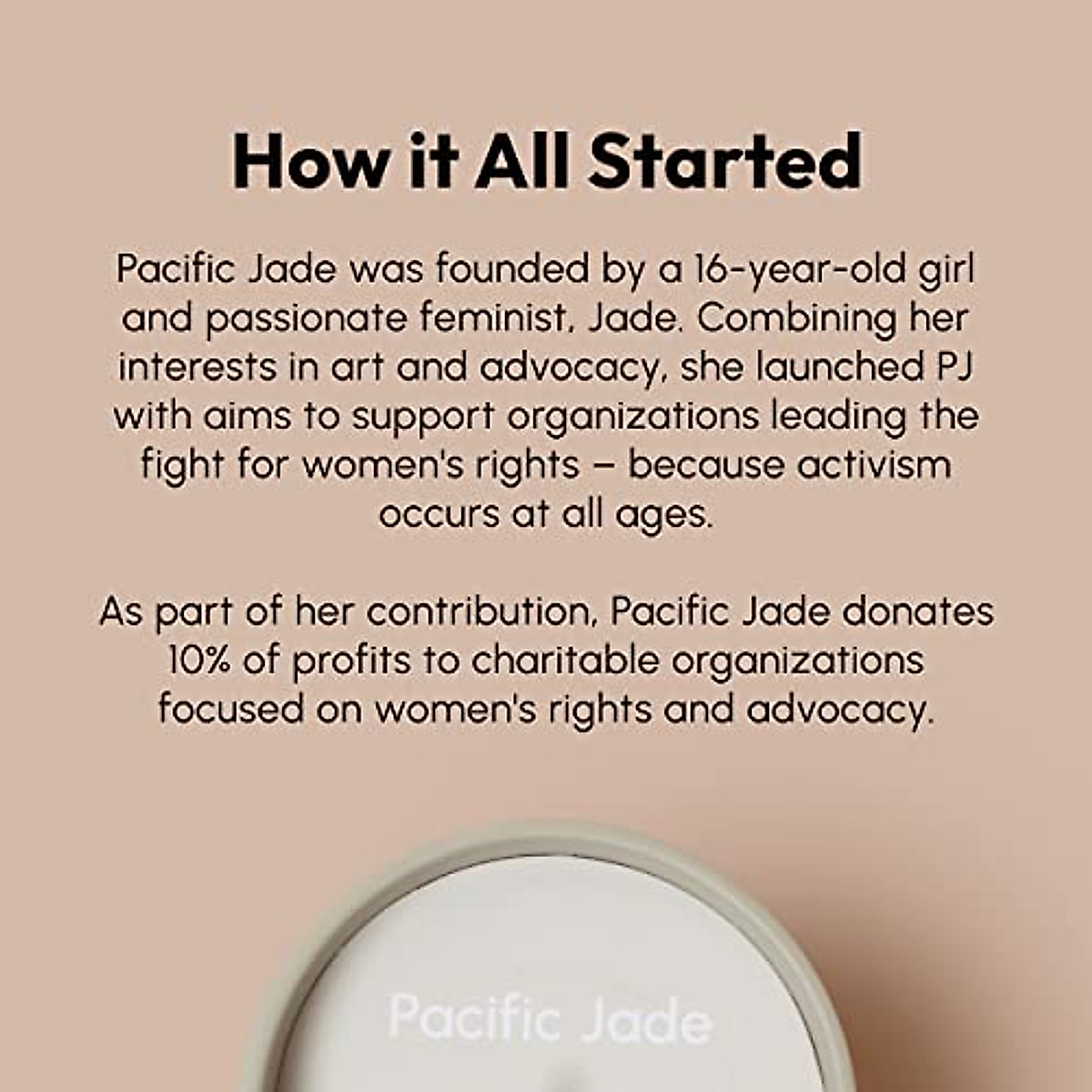 How it All Started

Pacific Jade was founded by a 16-year-old girl and passionate feminist, Jade. Combining her interests in art and advocacy, she launched PJ with aims to support organizations leading the fight for women's rights – because activism occurs at all ages.

As part of her contribution, Pacific Jade donates 10% of profits to charitable organizations focused on women's rights and advocacy.

Pacific Jade